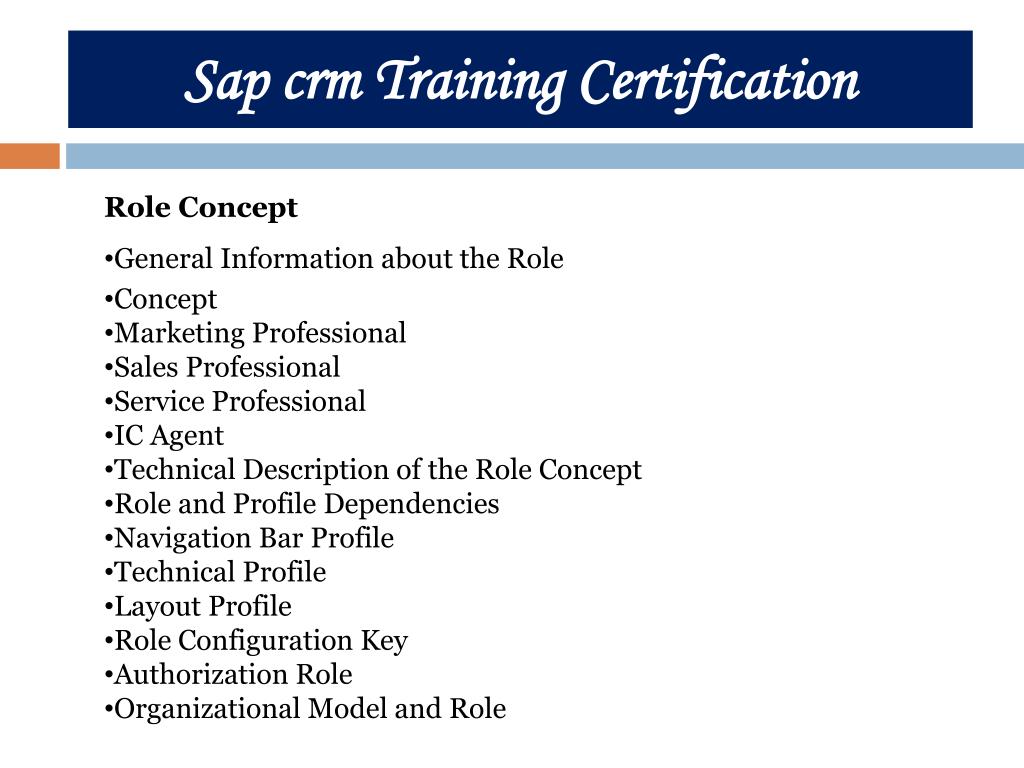 Sap crm Training Certification

Role Concept

•General Information about the Role

•Concept
•Marketing Professional
•Sales Professional
•Service Professional
•IC Agent
•Technical Description of the Role Concept
•Role and Profile Dependencies
•Navigation Bar Profile
•Technical Profile
•Layout Profile
•Role Configuration Key
•Authorization Role
•Organizational Model and Role